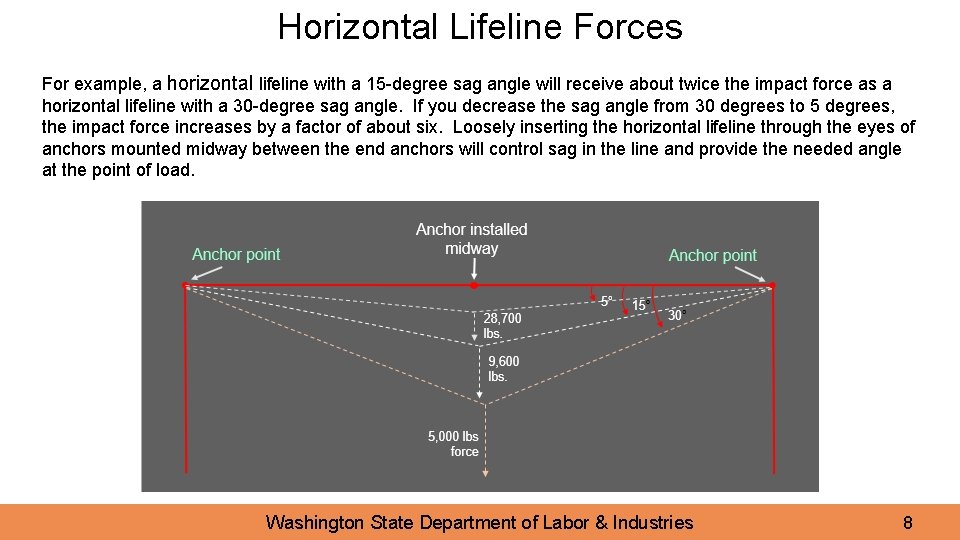 Horizontal Lifeline Forces

For example, a horizontal lifeline with a 15-degree sag angle will receive about twice the impact force as a horizontal lifeline with a 30-degree sag angle. If you decrease the sag angle from 30 degrees to 5 degrees, the impact force increases by a factor of about six. Loosely inserting the horizontal lifeline through the eyes of anchors mounted midway between the end anchors will control sag in the line and provide the needed angle at the point of load.

Anchor point

Anchor installed midway

Anchor point

5°

15°

30°

28,700 lbs.

9,600 lbs.

5,000 lbs force

Washington State Department of Labor & Industries

8